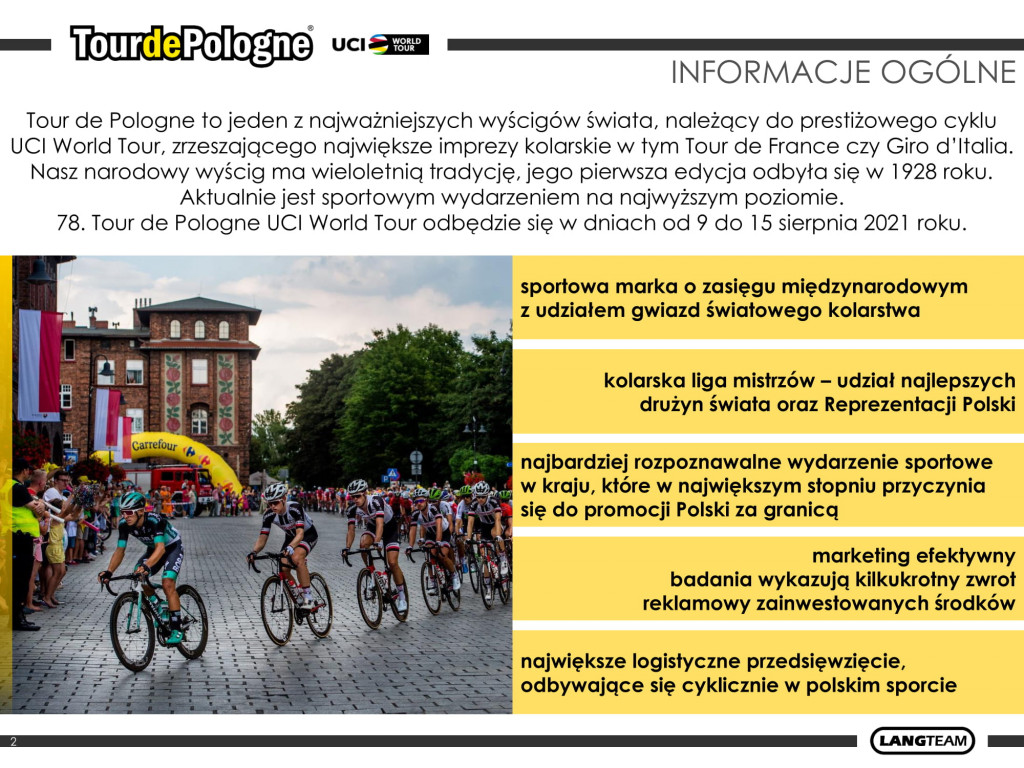 TourdePologne® UCI WORLD TOUR

INFORMACJE OGÓLNE

Tour de Pologne to jeden z najważniejszych wyścigów świata, należący do prestiżowego cyklu UCI World Tour, zrzeszającego największe imprezy kolarskie w tym Tour de France czy Giro d'Italia. Nasz narodowy wyścig ma wieloletnią tradycję, jego pierwsza edycja odbyła się w 1928 roku. Aktualnie jest sportowym wydarzeniem na najwyższym poziomie.
78. Tour de Pologne UCI World Tour odbędzie się w dniach od 9 do 15 sierpnia 2021 roku.

Carrefour

sportowa marka o zasięgu międzynarodowym z udziałem gwiazd światowego kolarstwa

kolarska liga mistrzów – udział najlepszych drużyn świata oraz Reprezentacji Polski

najbardziej rozpoznawalne wydarzenie sportowe w kraju, które w największym stopniu przyczynia się do promocji Polski za granicą

marketing efektywny
badania wykazują kilkukrotny zwrot reklamowy zainwestowanych środków

największe logistyczne przedsięwzięcie, odbywające się cyklicznie w polskim sporcie

2

LANGTEAM